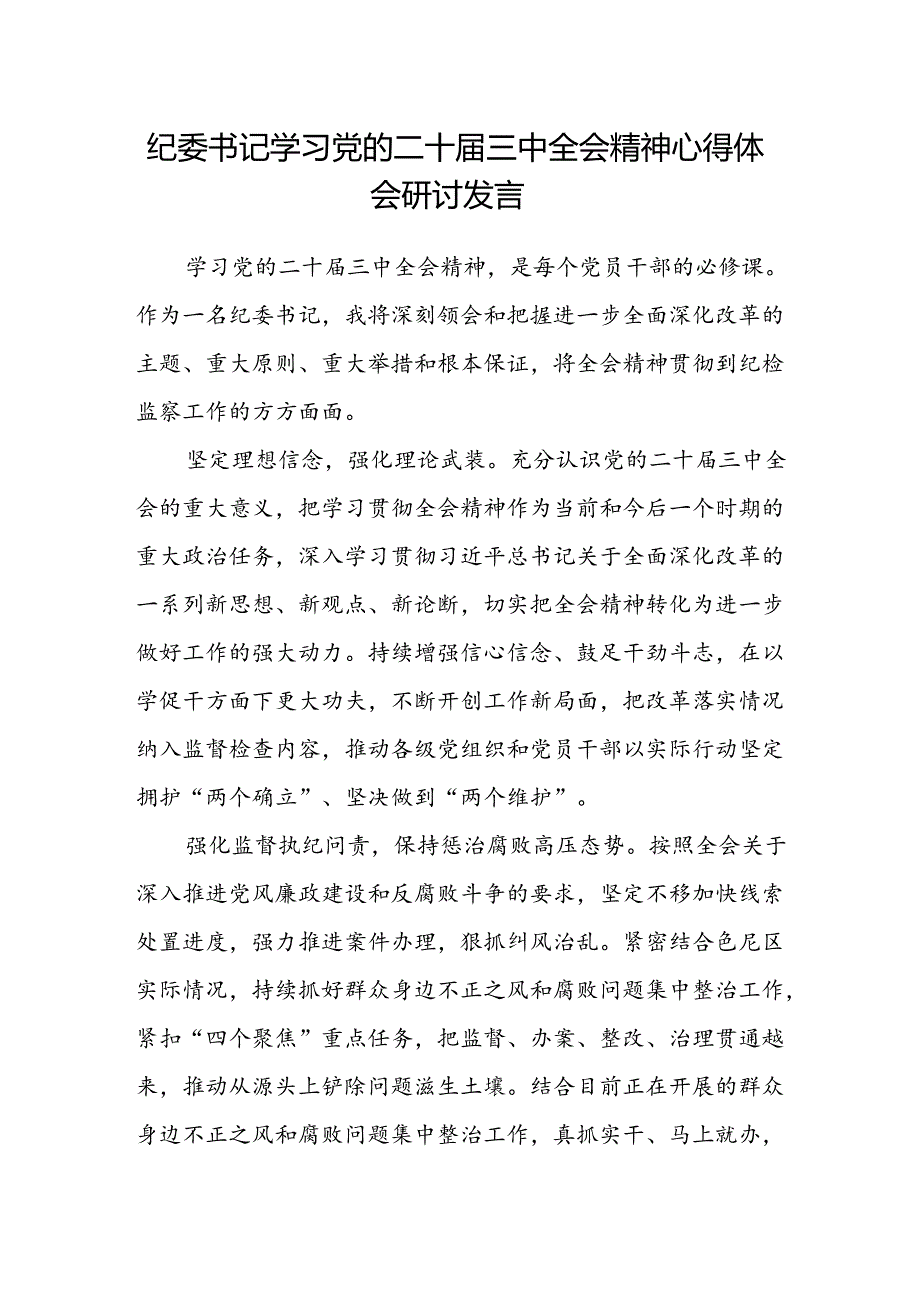 纪委书记学习党的二十届三中全会精神心得体会研讨发言

学习党的二十届三中全会精神，是每个党员干部的必修课。作为一名纪委书记，我将深刻领会和把握进一步全面深化改革的主题、重大原则、重大举措和根本保证，将全会精神贯彻到纪检监察工作的方方面面。

坚定理想信念，强化理论武装。充分认识党的二十届三中全会的重大意义，把学习贯彻全会精神作为当前和今后一个时期的重大政治任务，深入学习贯彻习近平总书记关于全面深化改革的一系列新思想、新观点、新论断，切实把全会精神转化为进一步做好工作的强大动力。持续增强信心信念、鼓足干劲斗志，在以学促干方面下更大功夫，不断开创工作新局面，把改革落实情况纳入监督检查内容，推动各级党组织和党员干部以实际行动坚定拥护“两个确立”、坚决做到“两个维护”。

强化监督执纪问责，保持惩治腐败高压态势。按照全会关于深入推进党风廉政建设和反腐败斗争的要求，坚定不移加快线索处置进度，强力推进案件办理，狠抓纠风治乱。紧密结合色尼区实际情况，持续抓好群众身边不正之风和腐败问题集中整治工作，紧扣“四个聚焦”重点任务，把监督、办案、整改、治理贯通越来，推动从源头上铲除问题滋生土壤。结合目前正在开展的群众身边不正之风和腐败问题集中整治工作，真抓实干、马上就办，